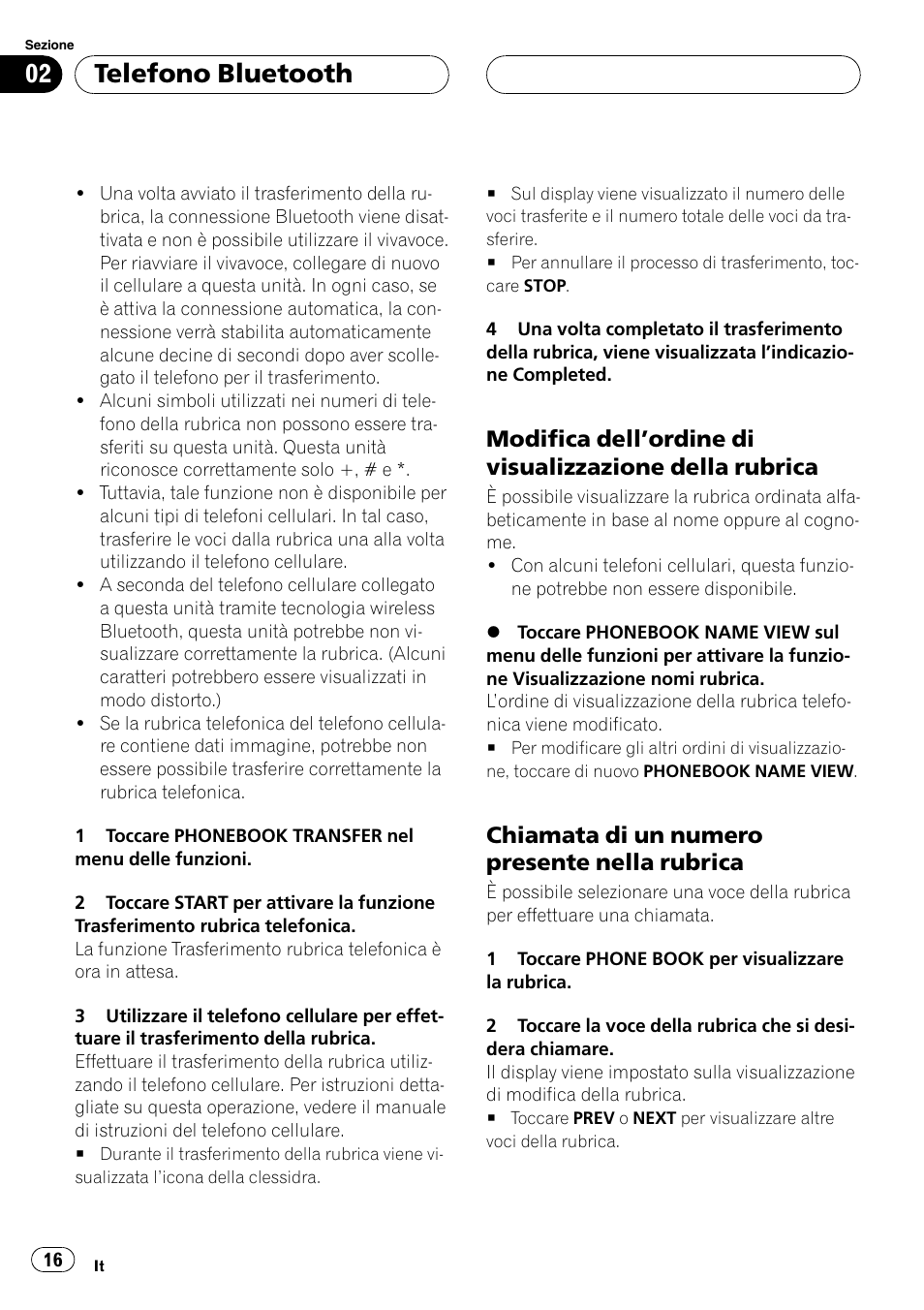 Sezione

02 Telefono Bluetooth

• Una volta avviato il trasferimento della rubrica, la connessione Bluetooth viene disattivata e non è possibile utilizzare il vivavoce. Per riavviare il vivavoce, collegare di nuovo il cellulare a questa unità. In ogni caso, se è attiva la connessione automatica, la connessione verrà stabilita automaticamente alcune decine di secondi dopo aver scollegato il telefono per il trasferimento.
• Alcuni simboli utilizzati nei numeri di telefono della rubrica non possono essere trasferiti su questa unità. Questa unità riconosce correttamente solo +, # e *.
• Tuttavia, tale funzione non è disponibile per alcuni tipi di telefoni cellulari. In tal caso, trasferire le voci dalla rubrica una alla volta utilizzando il telefono cellulare.
• A seconda del telefono cellulare collegato a questa unità tramite tecnologia wireless Bluetooth, questa unità potrebbe non visualizzare correttamente la rubrica. (Alcuni caratteri potrebbero essere visualizzati in modo distorto.)
• Se la rubrica telefonica del telefono cellulare contiene dati immagine, potrebbe non essere possibile trasferire correttamente la rubrica telefonica.

1 Toccare PHONEBOOK TRANSFER nel menu delle funzioni.

2 Toccare START per attivare la funzione Trasferimento rubrica telefonica.
La funzione Trasferimento rubrica telefonica è ora in attesa.

3 Utilizzare il telefono cellulare per effettuare il trasferimento della rubrica.
Effettuare il trasferimento della rubrica utilizzando il telefono cellulare. Per istruzioni dettagliate su questa operazione, vedere il manuale di istruzioni del telefono cellulare.
■ Durante il trasferimento della rubrica viene visualizzata l'icona della clessidra.

■ Sul display viene visualizzato il numero delle voci trasferite e il numero totale delle voci da trasferire.
■ Per annullare il processo di trasferimento, toccare STOP.

4 Una volta completato il trasferimento della rubrica, viene visualizzata l'indicazione Completed.

Modifica dell'ordine di visualizzazione della rubrica
È possibile visualizzare la rubrica ordinata alfabeticamente in base al nome oppure al cognome.
• Con alcuni telefoni cellulari, questa funzione potrebbe non essere disponibile.

● Toccare PHONEBOOK NAME VIEW sul menu delle funzioni per attivare la funzione Visualizzazione nomi rubrica.
L'ordine di visualizzazione della rubrica telefonica viene modificato.
■ Per modificare gli altri ordini di visualizzazione, toccare di nuovo PHONEBOOK NAME VIEW.

Chiamata di un numero presente nella rubrica
È possibile selezionare una voce della rubrica per effettuare una chiamata.

1 Toccare PHONE BOOK per visualizzare la rubrica.

2 Toccare la voce della rubrica che si desidera chiamare.
Il display viene impostato sulla visualizzazione di modifica della rubrica.
■ Toccare PREV o NEXT per visualizzare altre voci della rubrica.

16 It